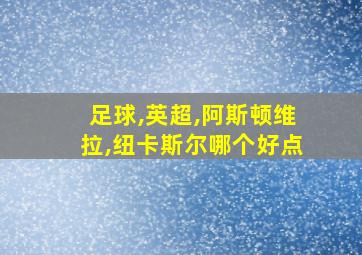 足球,英超,阿斯顿维拉,纽卡斯尔哪个好点